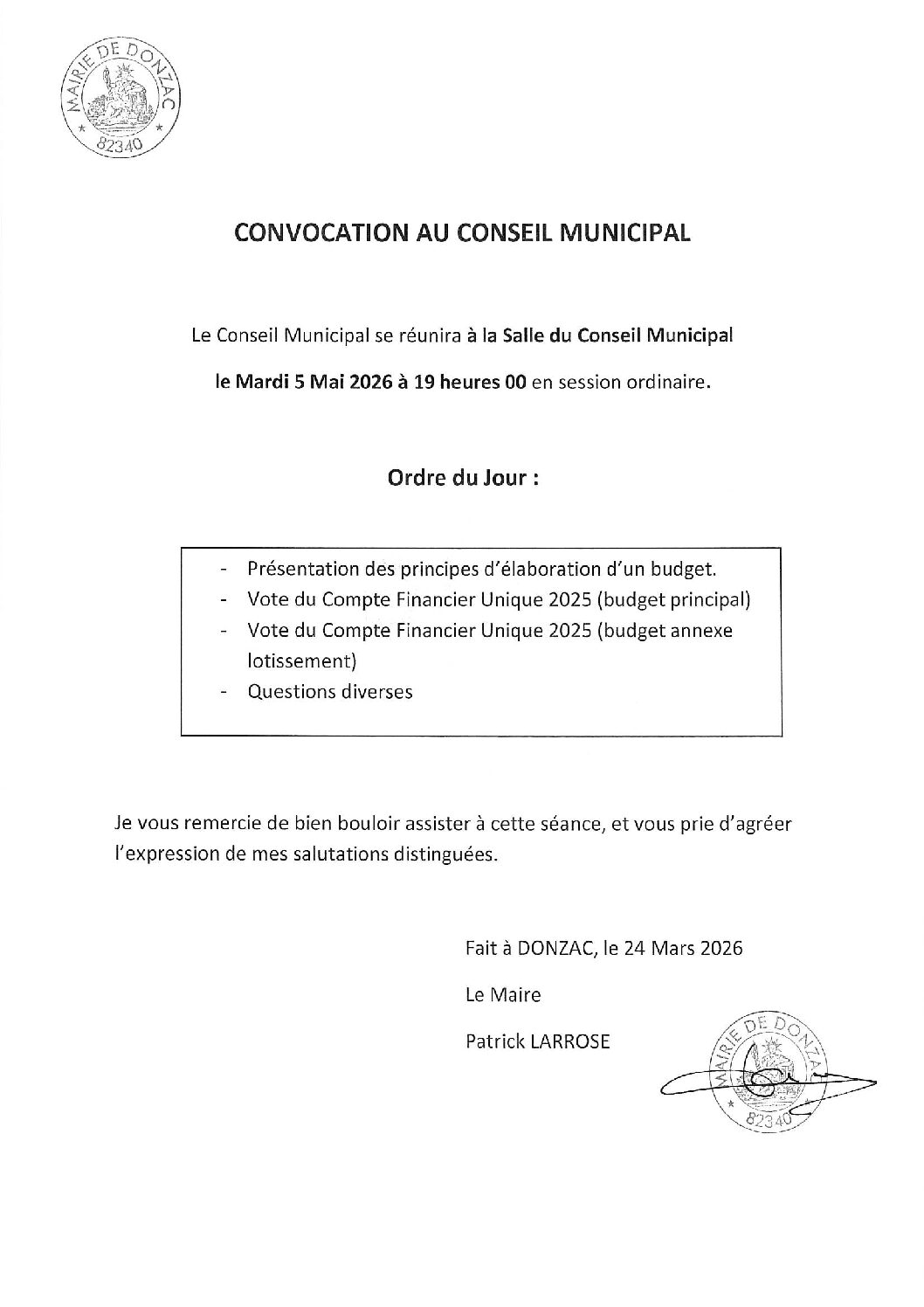 MAIRIE DE DONZAC
82340

CONVOCATION AU CONSEIL MUNICIPAL

Le Conseil Municipal se réunira à la Salle du Conseil Municipal

le Mardi 5 Mai 2026 à 19 heures 00 en session ordinaire.

Ordre du Jour :

- Présentation des principes d'élaboration d'un budget.
- Vote du Compte Financier Unique 2025 (budget principal)
- Vote du Compte Financier Unique 2025 (budget annexe lotissement)
- Questions diverses

Je vous remercie de bien bouloir assister à cette séance, et vous prie d'agréer l'expression de mes salutations distinguées.

Fait à DONZAC, le 24 Mars 2026

Le Maire

Patrick LARROSE

MAIRIE DE DONZAC
82340